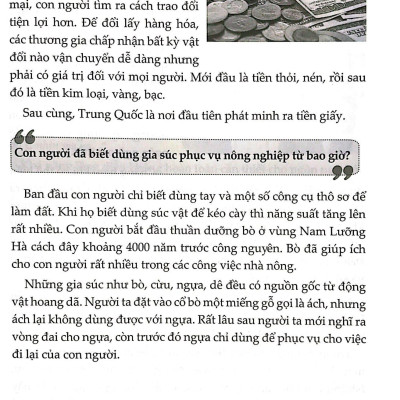 mại, con người tìm ra cách trao đổi tiện lợi hơn. Để đổi lấy hàng hóa, các thương gia chấp nhận bất kỳ vật đổi nào vận chuyển dễ dàng nhưng phải có giá trị đối với mọi người. Mới đầu là tiền thỏi, nén, rồi sau đó là tiền kim loại, vàng, bạc.

Sau cùng, Trung Quốc là nơi đầu tiên phát minh ra tiền giấy.

Con người đã biết dùng gia súc phục vụ nông nghiệp từ bao giờ?

Ban đầu con người chỉ biết dùng tay và một số công cụ thô sơ để làm đất. Khi họ biết dùng súc vật để kéo cày thì năng suất tăng lên rất nhiều. Con người bắt đầu thuần dưỡng bò ở vùng Nam Lưỡng Hà cách đây khoảng 4000 năm trước công nguyên. Bò đã giúp ích cho con người rất nhiều trong các công việc nhà nông.

Những gia súc như bò, cừu, ngựa, dê đều có nguồn gốc từ động vật hoang dã. Người ta đặt vào cổ bò một miếng gỗ gọi là ách, nhưng ách lại không dùng được với ngựa. Rất lâu sau người ta mới nghĩ ra vòng đai cho ngựa, còn trước đó ngựa chỉ dùng để phục vụ cho việc đi lại của con người.